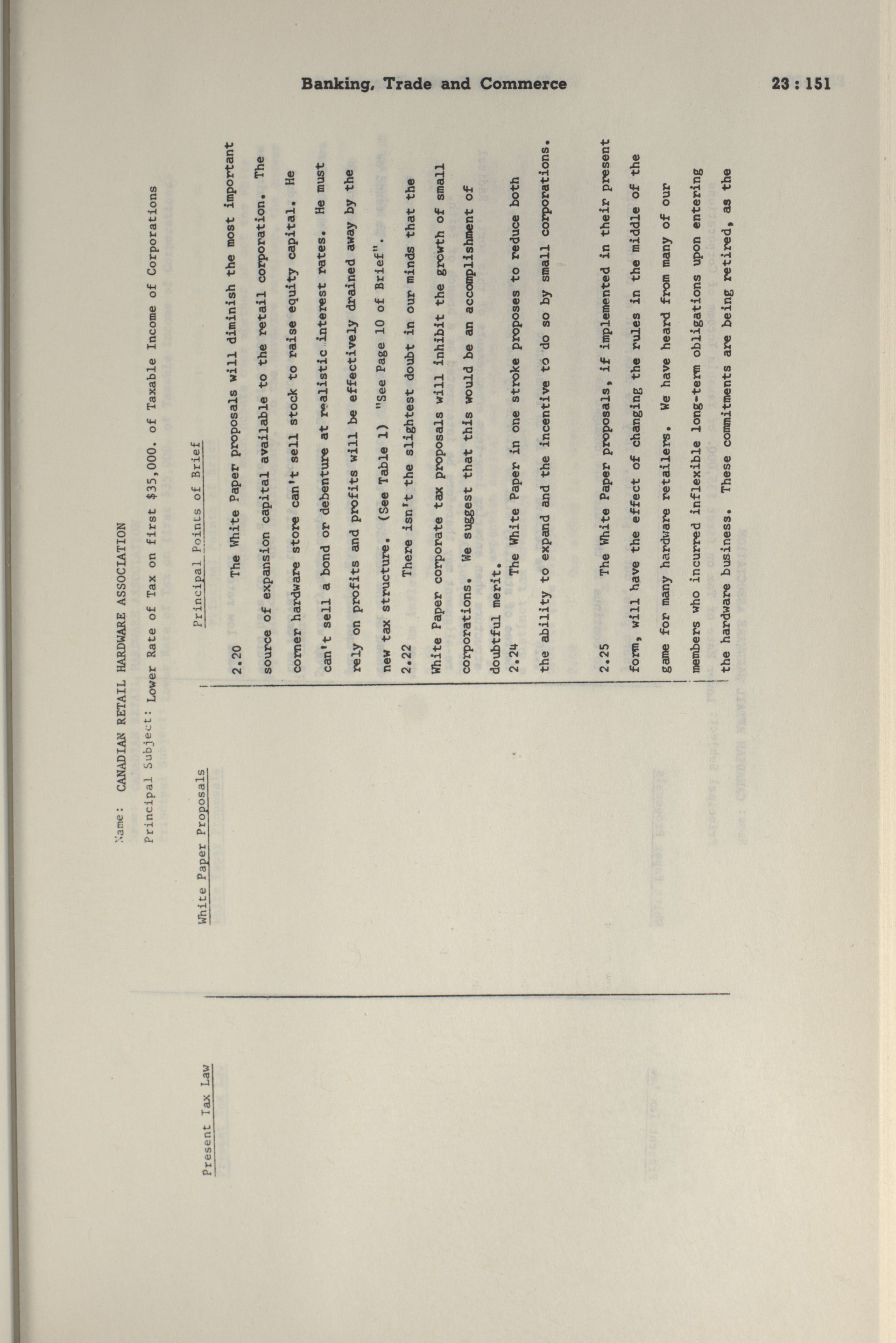 Banking, Trade and Commerce

23 : 151

Name: CANADIAN RETAIL HARDWARE ASSOCIATION

Principal Subject: Lower Rate of Tax on first $35,000. of Taxable Income of Corporations

| Present Tax Law | White Paper Proposals | Principal Points of Brief |
|---|---|---|
| | | 2.20 The White Paper proposals will diminish the most important source of expansion capital available to the retail corporation. The corner hardware store can't sell stock to raise equity capital. He can't sell a bond or debenture at realistic interest rates. He must rely on profits and profits will be effectively drained away by the new tax structure. (See Table 1) "See Page 10 of Brief". |
| | | 2.22 There isn't the slightest doubt in our minds that the White Paper corporate tax proposals will inhibit the growth of small corporations. We suggest that this would be an accomplishment of doubtful merit. |
| | | 2.24 The White Paper in one stroke proposes to reduce both the ability to expand and the incentive to do so by small corporations. |
| | | 2.25 The White Paper proposals, if implemented in their present form, will have the effect of changing the rules in the middle of the game for many hardware retailers. We have heard from many of our members who incurred inflexible long-term obligations upon entering the hardware business. These commitments are being retired, as the |